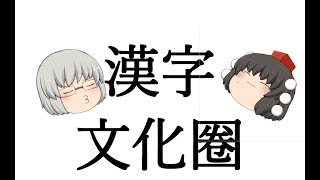 漢字
文化圏